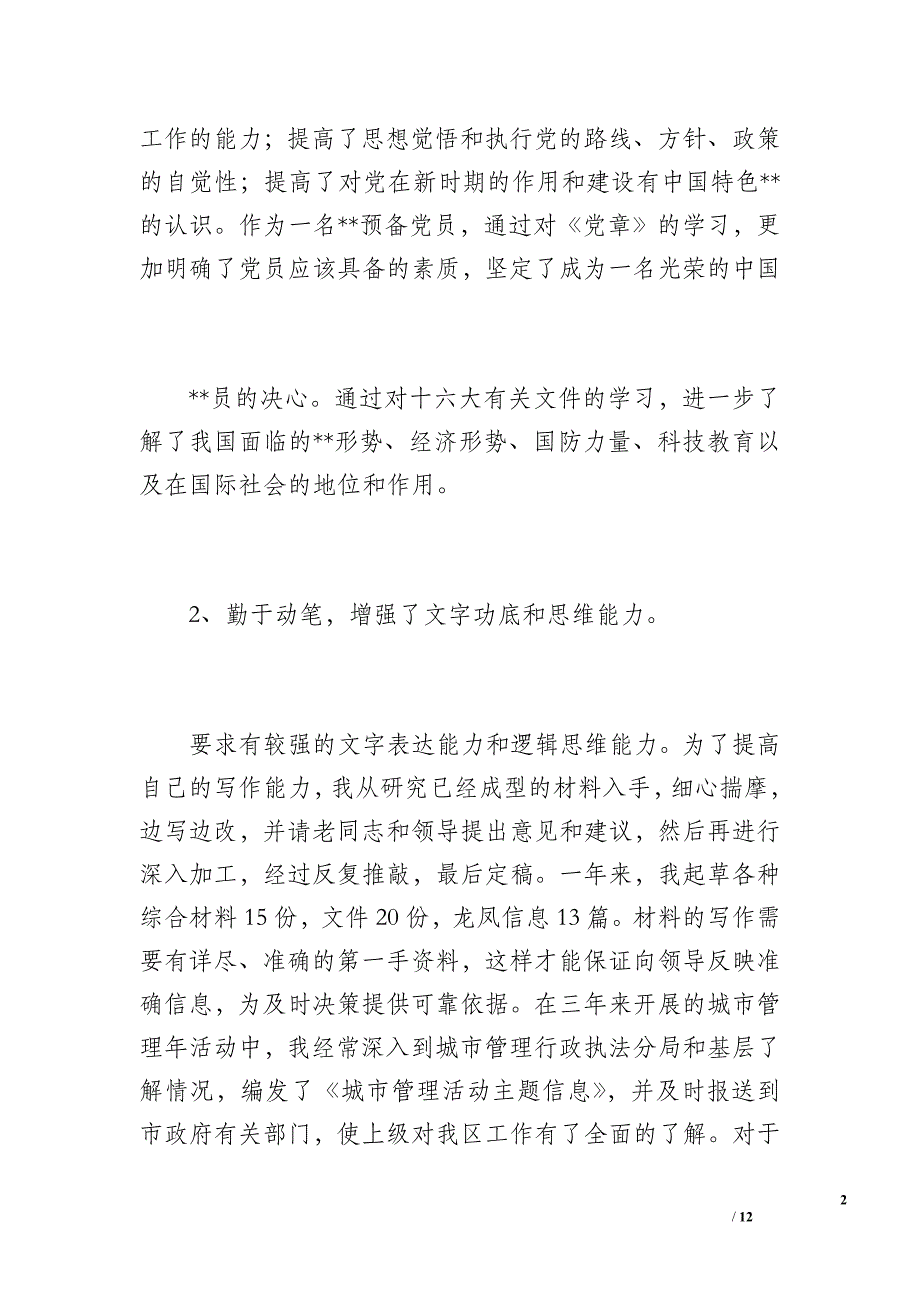 工作的能力；提高了思想觉悟和执行党的路线、方针、政策的自觉性；提高了对党在新时期的作用和建设有中国特色**的认识。作为一名**预备党员，通过对《党章》的学习，更加明确了党员应该具备的素质，坚定了成为一名光荣的中国

**员的决心。通过对十六大有关文件的学习，进一步了解了我国面临的**形势、经济形势、国防力量、科技教育以及在国际社会的地位和作用。

2、勤于动笔，增强了文字功底和思维能力。

要求有较强的文字表达能力和逻辑思维能力。为了提高自己的写作能力，我从研究已经成型的材料入手，细心揣摩，边写边改，并请老同志和领导提出意见和建议，然后再进行深入加工，经过反复推敲，最后定稿。一年来，我起草各种综合材料 15 份，文件 20 份，龙凤信息 13 篇。材料的写作需要有详尽、准确的第一手资料，这样才能保证向领导反映准确信息，为及时决策提供可靠依据。在三年来开展的城市管理年活动中，我经常深入到城市管理行政执法分局和基层了解情况，编发了《城市管理活动主题信息》，并及时报送到市政府有关部门，使上级对我区工作有了全面的了解。对于

2

/ 12